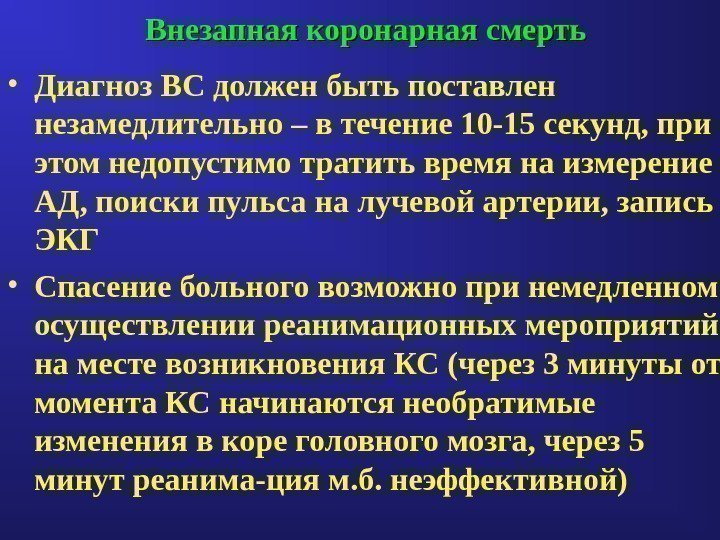 Внезапная коронарная смерть

• Диагноз ВС должен быть поставлен незамедлительно – в течение 10-15 секунд, при этом недопустимо тратить время на измерение АД, поиски пульса на лучевой артерии, запись ЭКГ

• Спасение больного возможно при немедленном осуществлении реанимационных мероприятий на месте возникновения КС (через 3 минуты от момента КС начинаются необратимые изменения в коре головного мозга, через 5 минут реанима-ция м.б. неэффективной)